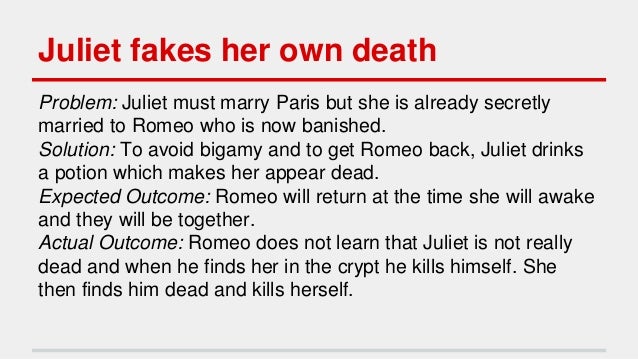 Juliet fakes her own death

Problem: Juliet must marry Paris but she is already secretly married to Romeo who is now banished.
Solution: To avoid bigamy and to get Romeo back, Juliet drinks a potion which makes her appear dead.
Expected Outcome: Romeo will return at the time she will awake and they will be together.
Actual Outcome: Romeo does not learn that Juliet is not really dead and when he finds her in the crypt he kills himself. She then finds him dead and kills herself.